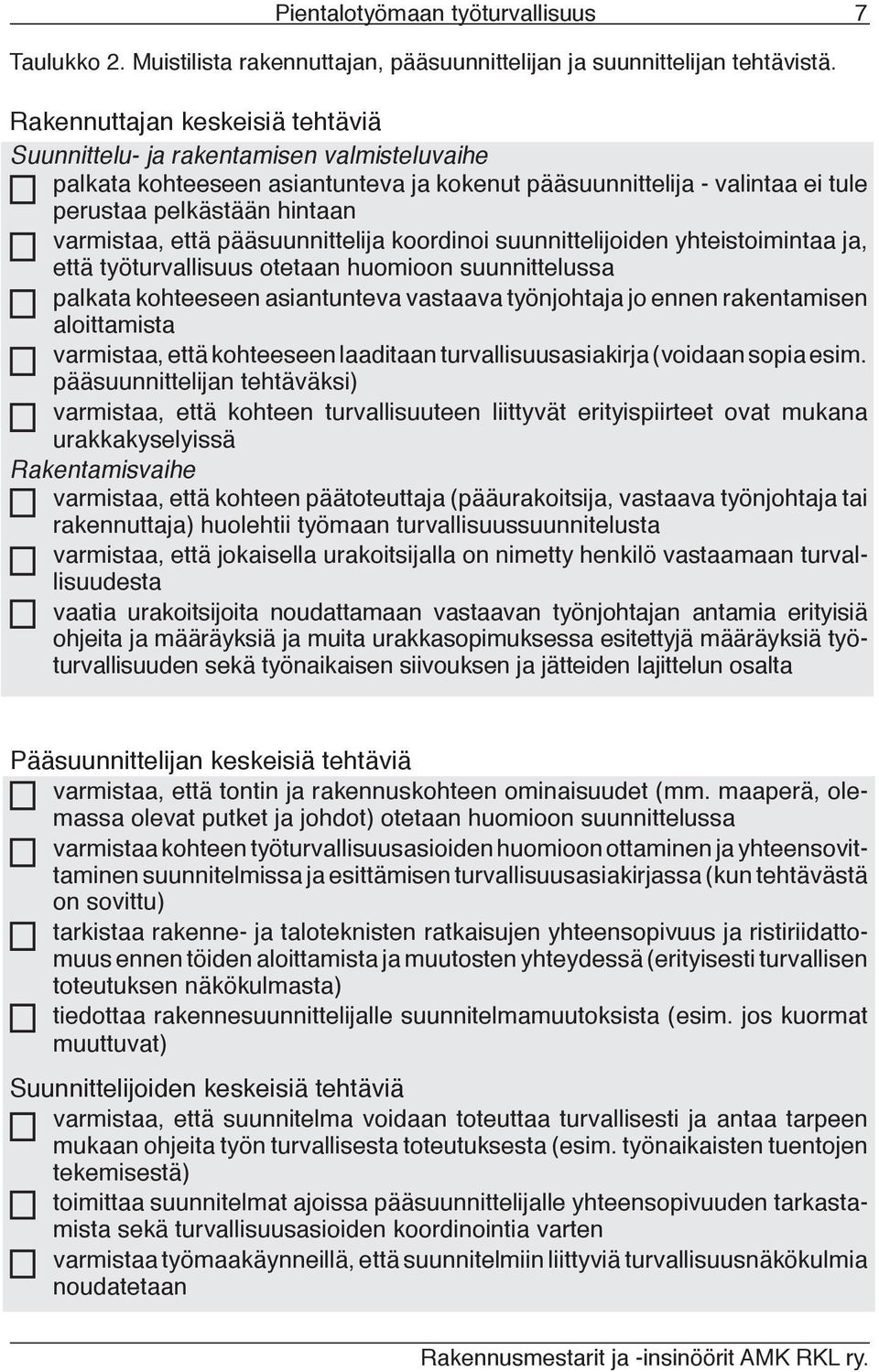 Pientalotyömaan työturvallisuus 7

Taulukko 2. Muistilista rakennuttajan, pääsuunnittelijan ja suunnittelijan tehtävistä.

Rakennuttajan keskeisiä tehtäviä

Suunnittelu- ja rakentamisen valmisteluvaihe

palkata kohteeseen asiantunteva ja kokenut pääsuunnittelija - valintaa ei tule perustaa pelkästään hintaan

varmistaa, että pääsuunnittelija koordinoi suunnittelijoiden yhteistoimintaa ja, että työturvallisuus otetaan huomioon suunnittelussa

palkata kohteeseen asiantunteva vastaava työnjohtaja jo ennen rakentamisen aloittamista

varmistaa, että kohteeseen laaditaan turvallisuusasiakirja (voidaan sopia esim. pääsuunnittelijan tehtäväksi)

varmistaa, että kohteen turvallisuuteen liittyvät erityispiirteet ovat mukana urakkakyselyissä

Rakentamisvaihe

varmistaa, että kohteen päätoteuttaja (pääurakoitsija, vastaava työnjohtaja tai rakennuttaja) huolehtii työmaan turvallisuussuunnitelusta

varmistaa, että jokaisella urakoitsijalla on nimetty henkilö vastaamaan turvallisuudesta

vaatia urakoitsijoita noudattamaan vastaavan työnjohtajan antamia erityisiä ohjeita ja määräyksiä ja muita urakkasopimuksessa esitettyjä määräyksiä työturvallisuuden sekä työnaikaisen siivouksen ja jätteiden lajittelun osalta

Pääsuunnittelijan keskeisiä tehtäviä

varmistaa, että tontin ja rakennuskohteen ominaisuudet (mm. maaperä, olemassa olevat putket ja johdot) otetaan huomioon suunnittelussa

varmistaa kohteen työturvallisuusasioiden huomioon ottaminen ja yhteensovittaminen suunnitelmissa ja esittämisen turvallisuusasiakirjassa (kun tehtävästä on sovittu)

tarkistaa rakenne- ja taloteknisten ratkaisujen yhteensopivuus ja ristiriidattomuus ennen töiden aloittamista ja muutosten yhteydessä (erityisesti turvallisen toteutuksen näkökulmasta)

tiedottaa rakennesuunnittelijalle suunnitelmamuutoksista (esim. jos kuormat muuttuvat)

Suunnittelijoiden keskeisiä tehtäviä

varmistaa, että suunnitelma voidaan toteuttaa turvallisesti ja antaa tarpeen mukaan ohjeita työn turvallisesta toteutuksesta (esim. työnaikaisten tuentojen tekemisestä)

toimittaa suunnitelmat ajoissa pääsuunnittelijalle yhteensopivuuden tarkastamista sekä turvallisuusasioiden koordinointia varten

varmistaa työmaakäynneillä, että suunnitelmiin liittyviä turvallisuusnäkökulmia noudatetaan

Rakennusmestarit ja -insinöörit AMK RKL ry.